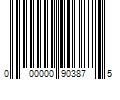 0 00000 90387 5